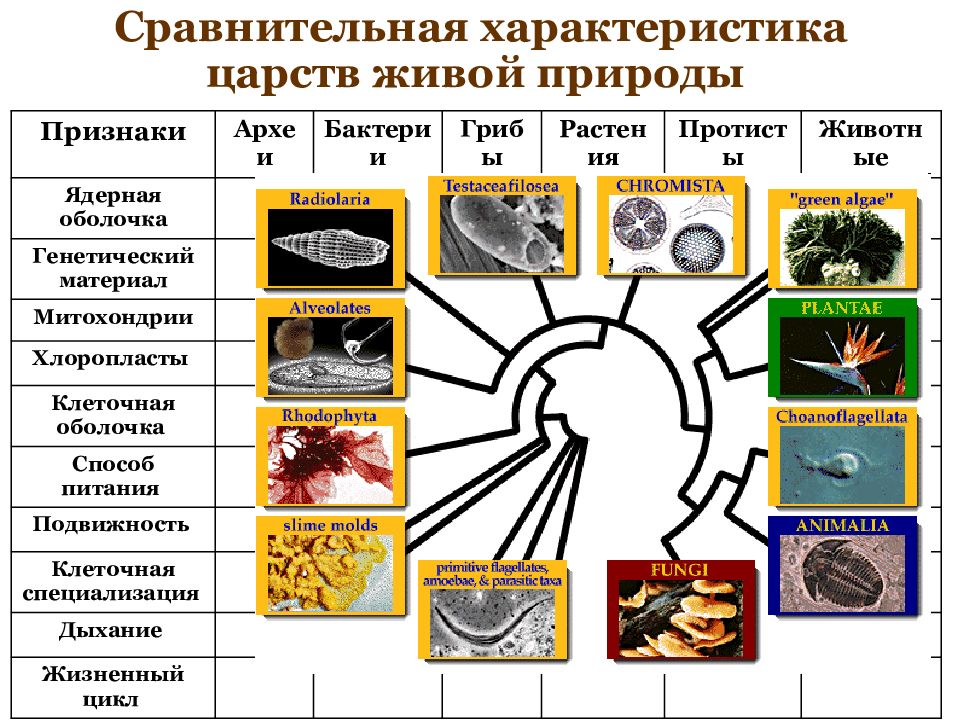 Сравнительная характеристика царств живой природы

| Признаки | Археи | Бактерии | Грибы | Растения | Протисты | Животные |
|---|---|---|---|---|---|---|
| Ядерная оболочка | | | | | | |
| Генетический материал | | | | | | |
| Митохондрии | | | | | | |
| Хлоропласты | | | | | | |
| Клеточная оболочка | | | | | | |
| Способ питания | | | | | | |
| Подвижность | | | | | | |
| Клеточная специализация | | | | | | |
| Дыхание | | | | | | |
| Жизненный цикл | | | | | | |

Radiolaria
Testaceafilosea
CHROMISTA
"green algae"
Alveolates
PLANTAE
Rhodophyta
Choanoflagellata
slime molds
ANIMALIA
primitive flagellates, amoebae, & parasitic taxa
FUNGI